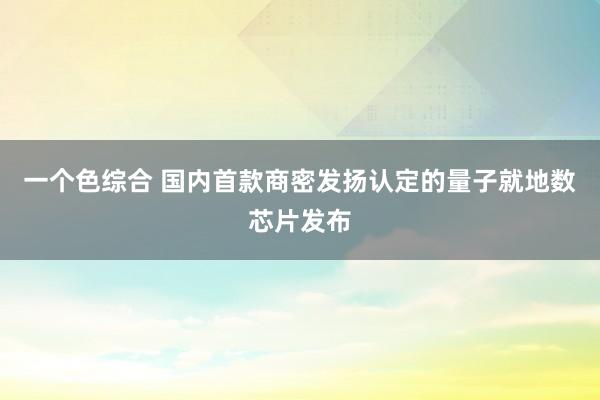 一个色综合 国内首款商密发扬认定的量子就地数芯片发布